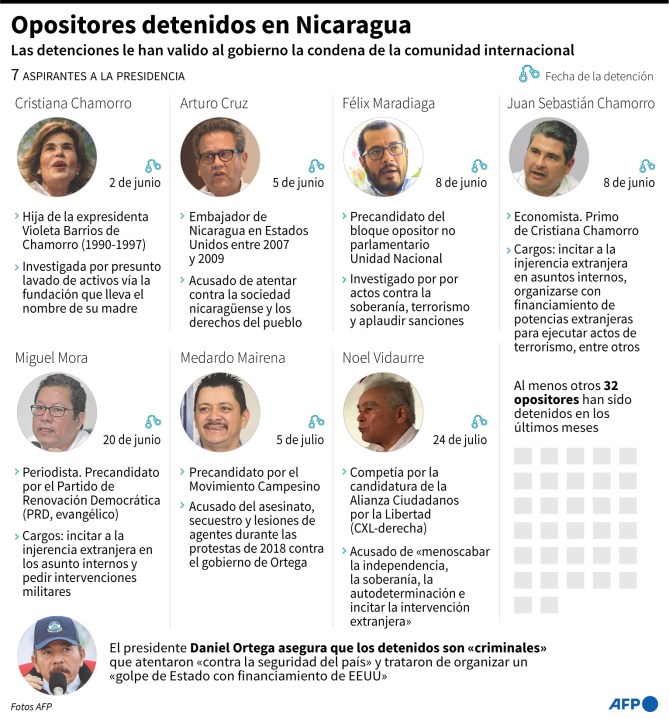 Opositores detenidos en Nicaragua
Las detenciones le han valido al gobierno la condena de la comunidad internacional

7 ASPIRANTES A LA PRESIDENCIA

Fecha de la detención

Cristiana Chamorro
2 de junio
› Hija de la expresidenta Violeta Barrios de Chamorro (1990-1997)
› Investigada por presunto lavado de activos vía la fundación que lleva el nombre de su madre

Arturo Cruz
5 de junio
› Embajador de Nicaragua en Estados Unidos entre 2007 y 2009
› Acusado de atentar contra la sociedad nicaragüense y los derechos del pueblo

Félix Maradiaga
8 de junio
› Precandidato del bloque opositor no parlamentario Unidad Nacional
› Investigado por por actos contra la soberanía, terrorismo y aplaudir sanciones

Juan Sebastián Chamorro
8 de junio
› Economista. Primo de Cristiana Chamorro
› Cargos: incitar a la injerencia extranjera en asuntos internos, organizarse con financiamiento de potencias extranjeras para ejecutar actos de terrorismo, entre otros

Miguel Mora
20 de junio
› Periodista. Precandidato por el Partido de Renovación Democrática (PRD, evangélico)
› Cargos: incitar a la injerencia extranjera en los asunto internos y pedir intervenciones militares

Medardo Mairena
5 de julio
› Precandidato por el Movimiento Campesino
› Acusado del asesinato, secuestro y lesiones de agentes durante las protestas de 2018 contra el gobierno de Ortega

Noel Vidaurre
24 de julio
› Competía por la candidatura de la Alianza Ciudadanos por la Libertad (CXL-derecha)
› Acusado de «menoscabar la independencia, la soberanía, la autodeterminación e incitar la intervención extranjera»

Al menos otros 32 opositores han sido detenidos en los últimos meses

El presidente Daniel Ortega asegura que los detenidos son «criminales» que atentaron «contra la seguridad del país» y trataron de organizar un «golpe de Estado con financiamiento de EEUU»

Fotos AFP

AFP